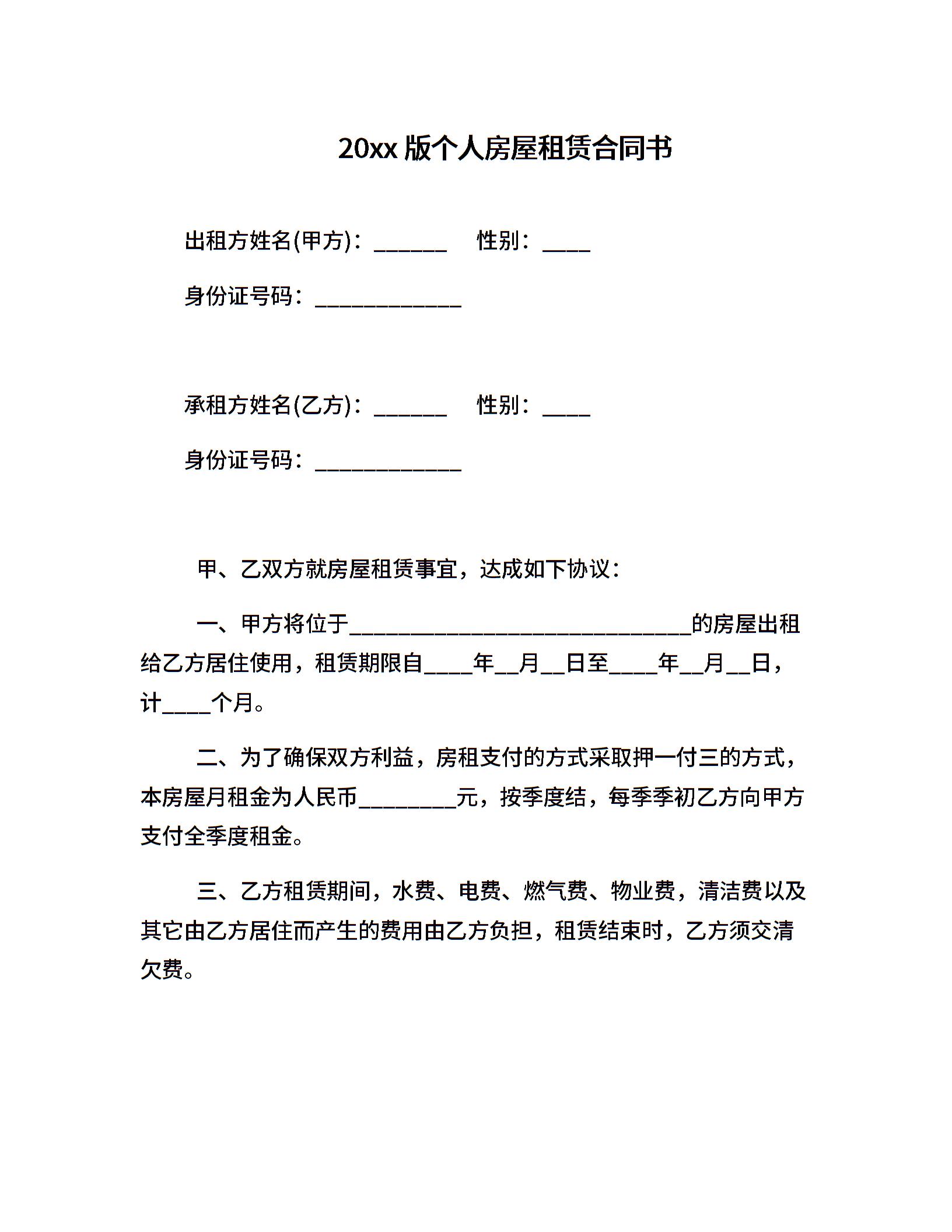 20xx 版个人房屋租赁合同书

出租方姓名(甲方)：______ 性别：____

身份证号码：____________

承租方姓名(乙方)：______ 性别：____

身份证号码：____________

甲、乙双方就房屋租赁事宜，达成如下协议：

一、甲方将位于____________________________的房屋出租给乙方居住使用，租赁期限自____年__月__日至____年__月__日，计____个月。

二、为了确保双方利益，房租支付的方式采取押一付三的方式，本房屋月租金为人民币________元，按季度结，每季季初乙方向甲方支付全季度租金。

三、乙方租赁期间，水费、电费、燃气费、物业费，清洁费以及其它由乙方居住而产生的费用由乙方负担，租赁结束时，乙方须交清欠费。